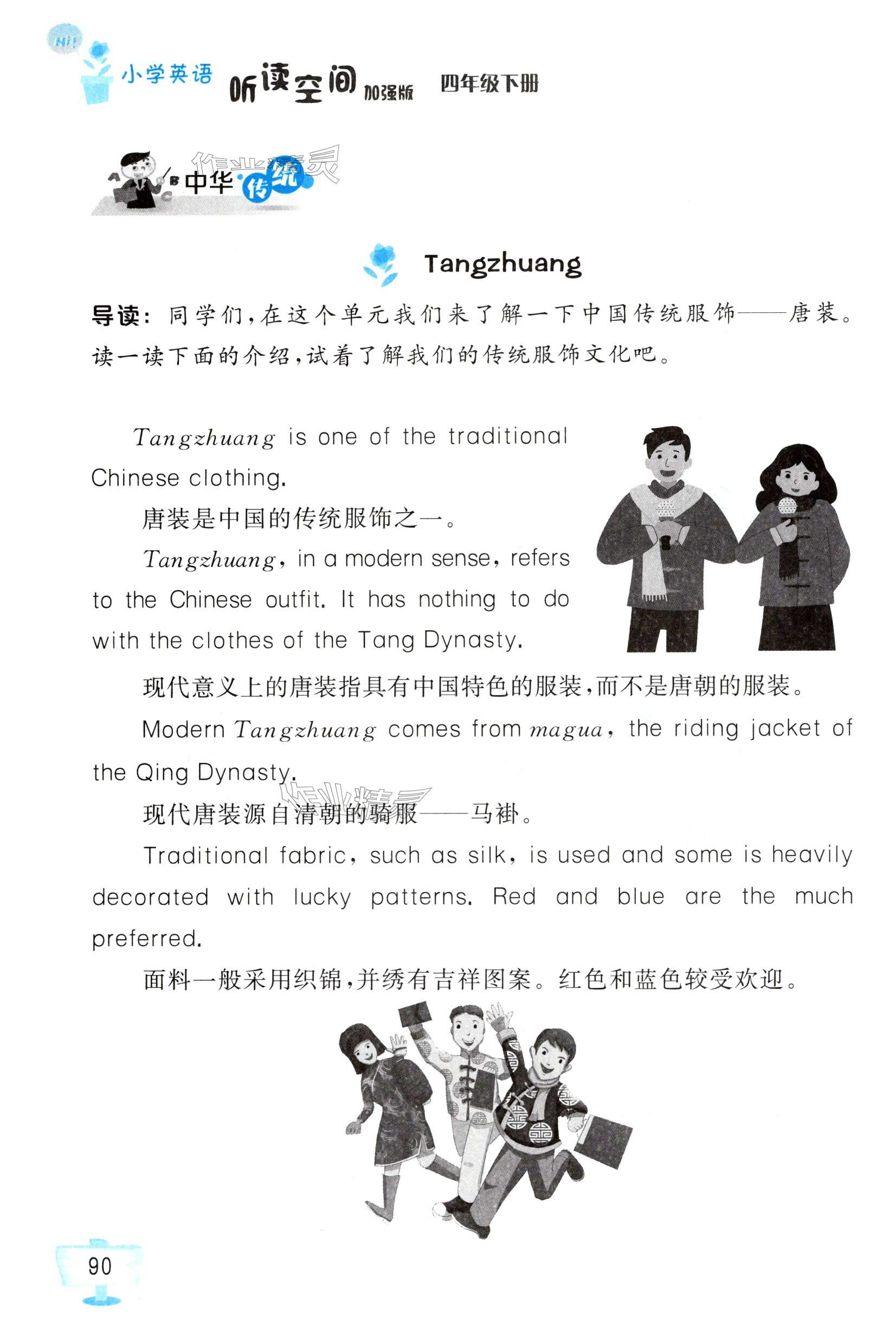 Hi!

小学英语 听读空间 加强版 四年级下册

中华传统

Tangzhuang

导读：同学们，在这个单元我们来了解一下中国传统服饰——唐装。读一读下面的介绍，试着了解我们的传统服饰文化吧。

Tangzhuang is one of the traditional Chinese clothing.

唐装是中国的传统服饰之一。

Tangzhuang, in a modern sense, refers to the Chinese outfit. It has nothing to do with the clothes of the Tang Dynasty.

现代意义上的唐装指具有中国特色的服装，而不是唐朝的服装。

Modern Tangzhuang comes from magua, the riding jacket of the Qing Dynasty.

现代唐装源自清朝的骑服——马褂。

Traditional fabric, such as silk, is used and some is heavily decorated with lucky patterns. Red and blue are the much preferred.

面料一般采用织锦，并绣有吉祥图案。红色和蓝色较受欢迎。

90

作业精灵